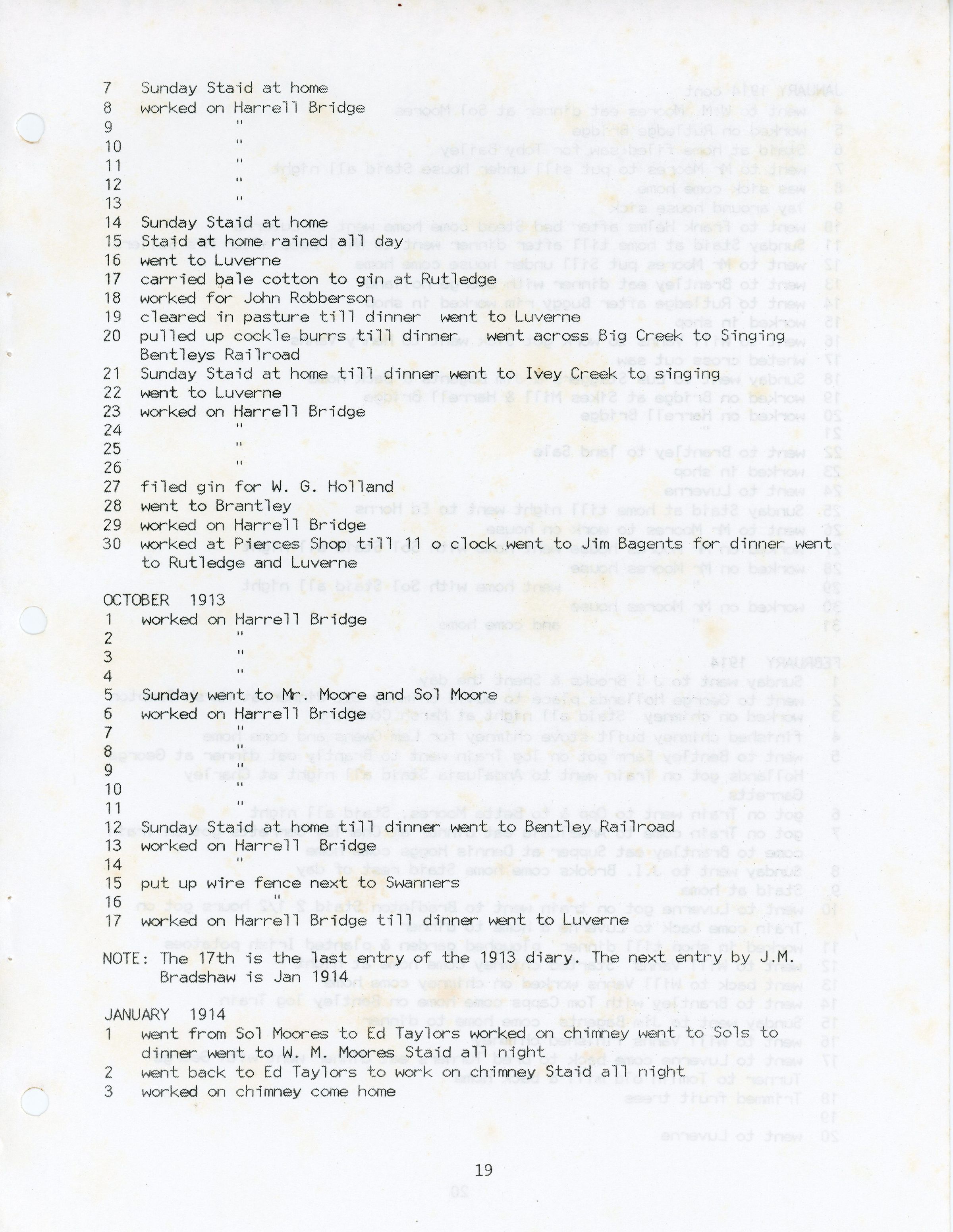 7 Sunday Staid at home
8 worked on Harrell Bridge
9 "
10 "
11 "
12 "
13 "
14 Sunday Staid at home
15 Staid at home rained all day
16 went to Luverne
17 carried bale cotton to gin at Rutledge
18 worked for John Robberson
19 cleared in pasture till dinner went to Luverne
20 pulled up cockle burrs till dinner went across Big Creek to Singing Bentleys Railroad
21 Sunday Staid at home till dinner went to Ivey Creek to singing
22 went to Luverne
23 worked on Harrell Bridge
24 "
25 "
26 "
27 filed gin for W. G. Holland
28 went to Brantley
29 worked on Harrell Bridge
30 worked at Pierces Shop till 11 o clock went to Jim Bagents for dinner went to Rutledge and Luverne

OCTOBER 1913
1 worked on Harrell Bridge
2 "
3 "
4 "
5 Sunday went to Mr. Moore and Sol Moore
6 worked on Harrell Bridge
7 "
8 "
9 "
10 "
11 "
12 Sunday Staid at home till dinner went to Bentley Railroad
13 worked on Harrell Bridge
14 "
15 put up wire fence next to Swanners
16 "
17 worked on Harrell Bridge till dinner went to Luverne

NOTE: The 17th is the last entry of the 1913 diary. The next entry by J.M. Bradshaw is Jan 1914

JANUARY 1914
1 went from Sol Moores to Ed Taylors worked on chimney went to Sols to dinner went to W. M. Moores Staid all night
2 went back to Ed Taylors to work on chimney Staid all night
3 worked on chimney come home

19